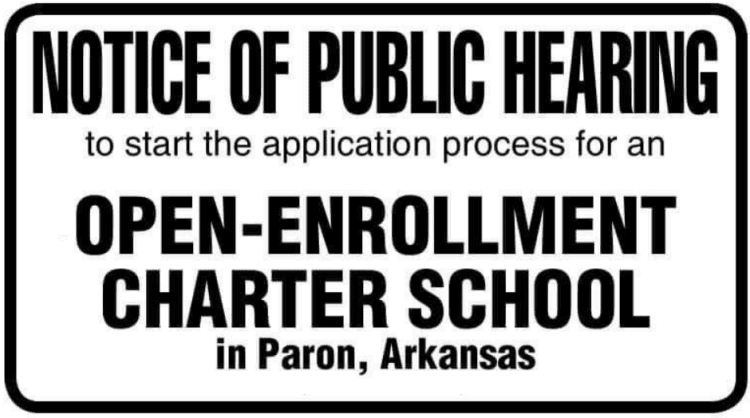 NOTICE OF PUBLIC HEARING

to start the application process for an

OPEN-ENROLLMENT
CHARTER SCHOOL

in Paron, Arkansas